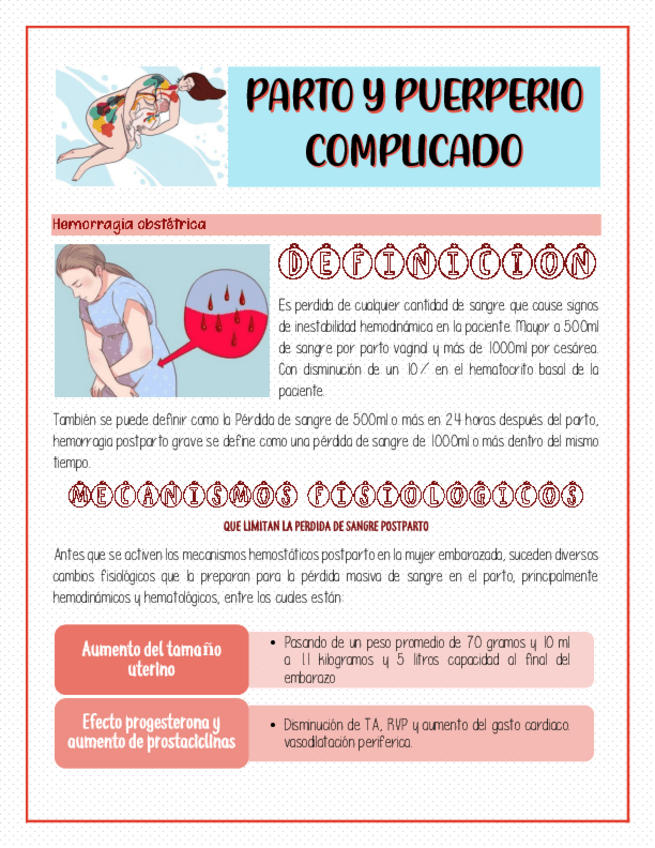 PARTO Y PUERPERIO COMPLICADO

Hemorragia obstétrica

DEFINICION

Es perdida de cualquier cantidad de sangre que cause signos de inestabilidad hemodinámica en la paciente. Mayor a 500ml de sangre por parto vaginal y más de 1000ml por cesárea. Con disminución de un 10% en el hematocrito basal de la paciente.

También se puede definir como la Pérdida de sangre de 500ml o más en 24 horas después del parto, hemorragia postparto grave se define como una pérdida de sangre de 1000ml o más dentro del mismo tiempo.

MECANISMOS FISIOLOGICOS

QUE LIMITAN LA PERDIDA DE SANGRE POSTPARTO

Antes que se activen los mecanismos hemostáticos postparto en la mujer embarazada, suceden diversos cambios fisiológicos que la preparan para la pérdida masiva de sangre en el parto, principalmente hemodinámicos y hematológicos, entre los cuales están:

Aumento del tamaño uterino

• Pasando de un peso promedio de 70 gramos y 10 ml a 1.1 kilogramos y 5 litros capacidad al final del embarazo

Efecto progesterona y aumento de prostaciclinas

• Disminución de T.A., RVP y aumento del gasto cardiaco. vasodilatación periferica.